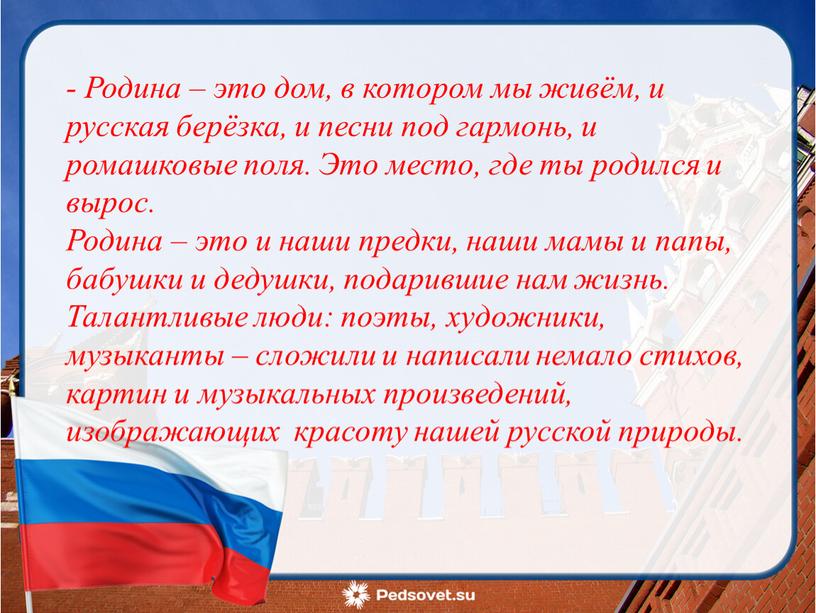 - Родина – это дом, в котором мы живём, и русская берёзка, и песни под гармонь, и ромашковые поля. Это место, где ты родился и вырос.
Родина – это и наши предки, наши мамы и папы, бабушки и дедушки, подарившие нам жизнь. Талантливые люди: поэты, художники, музыканты – сложили и написали немало стихов, картин и музыкальных произведений, изображающих красоту нашей русской природы.

Pedsovet.su